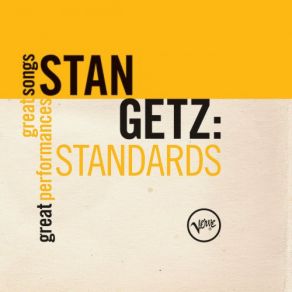 great songs
great performances

STAN
GETZ:
STANDARDS

Verve